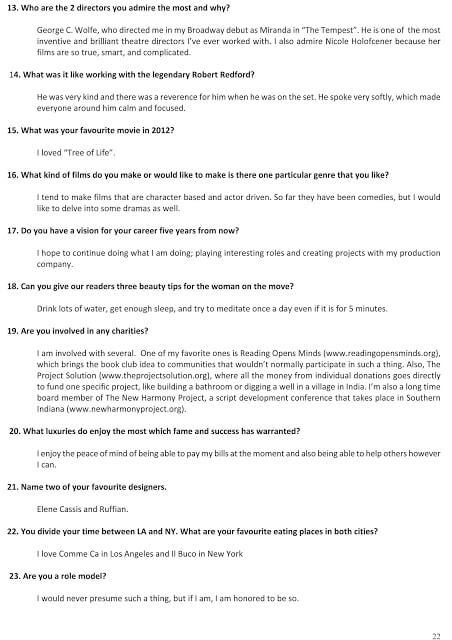 13. Who are the 2 directors you admire the most and why?

George C. Wolfe, who directed me in my Broadway debut as Miranda in "The Tempest". He is one of the most inventive and brilliant theatre directors I've ever worked with. I also admire Nicole Holofcener because her films are so true, smart, and complicated.

14. What was it like working with the legendary Robert Redford?

He was very kind and there was a reverence for him when he was on the set. He spoke very softly, which made everyone around him calm and focused.

15. What was your favourite movie in 2012?

I loved "Tree of Life".

16. What kind of films do you make or would like to make is there one particular genre that you like?

I tend to make films that are character based and actor driven. So far they have been comedies, but I would like to delve into some dramas as well.

17. Do you have a vision for your career five years from now?

I hope to continue doing what I am doing; playing interesting roles and creating projects with my production company.

18. Can you give our readers three beauty tips for the woman on the move?

Drink lots of water, get enough sleep, and try to meditate once a day even if it is for 5 minutes.

19. Are you involved in any charities?

I am involved with several. One of my favorite ones is Reading Opens Minds (www.readingopensminds.org), which brings the book club idea to communities that wouldn't normally participate in such a thing. Also, The Project Solution (www.theprojectsolution.org), where all the money from individual donations goes directly to fund one specific project, like building a bathroom or digging a well in a village in India. I'm also a long time board member of The New Harmony Project, a script development conference that takes place in Southern Indiana (www.newharmonyproject.org).

20. What luxuries do enjoy the most which fame and success has warranted?

I enjoy the peace of mind of being able to pay my bills at the moment and also being able to help others however I can.

21. Name two of your favourite designers.

Elene Cassis and Ruffian.

22. You divide your time between LA and NY. What are your favourite eating places in both cities?

I love Comme Ca in Los Angeles and Il Buco in New York

23. Are you a role model?

I would never presume such a thing, but if I am, I am honored to be so.

22